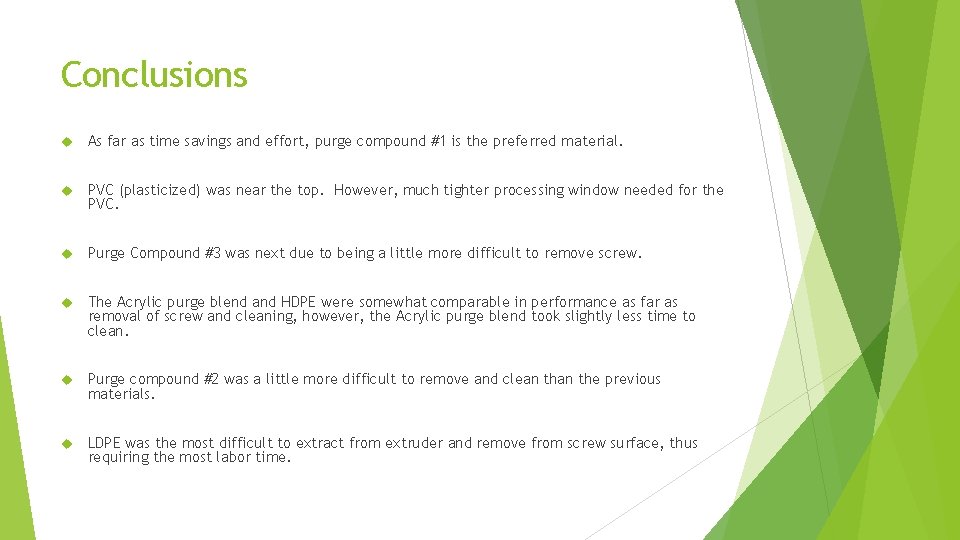 Conclusions

As far as time savings and effort, purge compound #1 is the preferred material.

PVC (plasticized) was near the top. However, much tighter processing window needed for the PVC.

Purge Compound #3 was next due to being a little more difficult to remove screw.

The Acrylic purge blend and HDPE were somewhat comparable in performance as far as removal of screw and cleaning, however, the Acrylic purge blend took slightly less time to clean.

Purge compound #2 was a little more difficult to remove and clean than the previous materials.

LDPE was the most difficult to extract from extruder and remove from screw surface, thus requiring the most labor time.